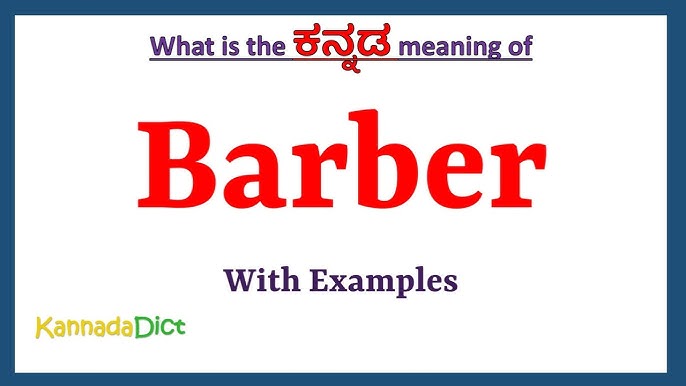 What is the ಕನ್ನಡ meaning of

Barber

With Examples

KannadaDict